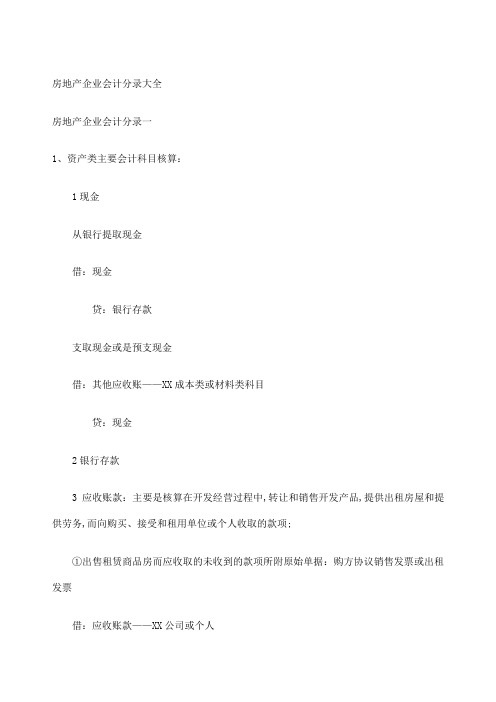 房地产企业会计分录大全

房地产企业会计分录一

1、资产类主要会计科目核算：

1 现金

从银行提取现金

借：现金

贷：银行存款

支取现金或是预支现金

借：其他应收账——XX 成本类或材料类科目

贷：现金

2 银行存款

3 应收账款：主要是核算在开发经营过程中，转让和销售开发产品，提供出租房屋和提供劳务，而向购买、接受和租用单位或个人收取的款项；

①出售租赁商品房而应收取的未收到的款项所附原始单据：购方协议销售发票或出租发票

借：应收账款——XX 公司或个人